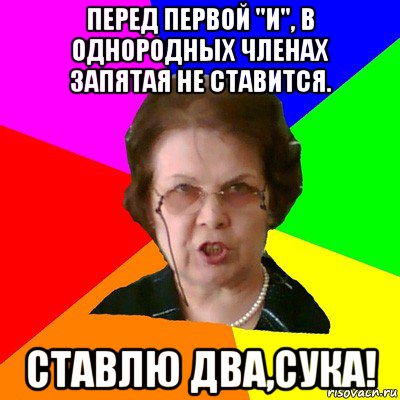 ПЕРЕД ПЕРВОЙ "И", В ОДНОРОДНЫХ ЧЛЕНАХ ЗАПЯТАЯ НЕ СТАВИТСЯ.

СТАВЛЮ ДВА,СУКА!

risovach.ru